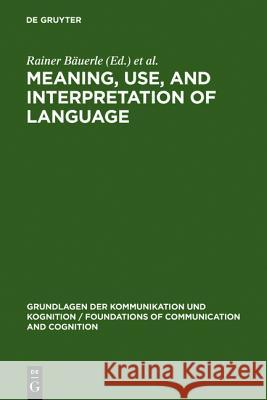 DE GRUYTER

Rainer Bäuerle (Ed.) et al.

MEANING, USE, AND INTERPRETATION OF LANGUAGE

GRUNDLAGEN DER KOMMUNIKATION UND KOGNITION / FOUNDATIONS OF COMMUNICATION AND COGNITION

DE G

Kraina Książek